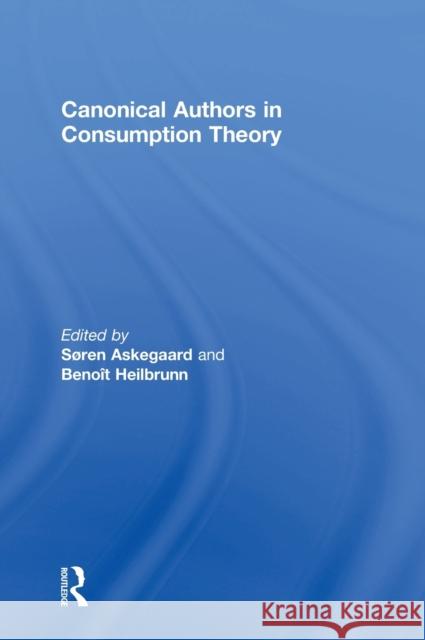 Canonical Authors in Consumption Theory

Edited by
Søren Askegaard and
Benoît Heilbrunn

ROUTLEDGE